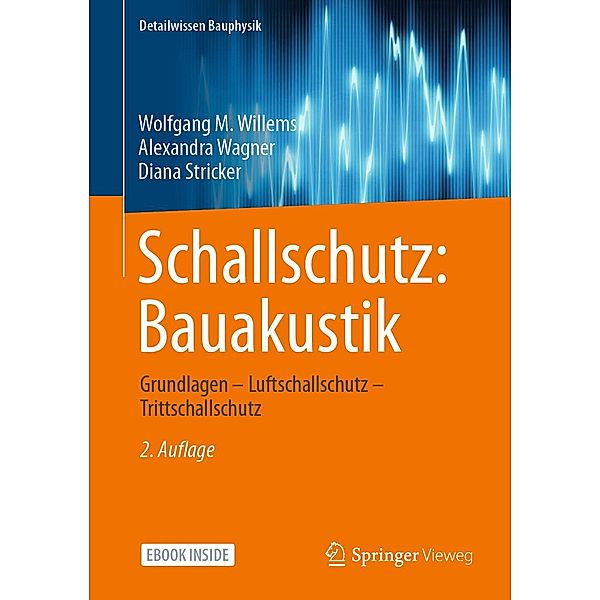 Detailwissen Bauphysik

Wolfgang M. Willems
Alexandra Wagner
Diana Stricker

Schallschutz: Bauakustik

Grundlagen – Luftschallschutz – Trittschallschutz

2. Auflage

EBOOK INSIDE

Springer Vieweg